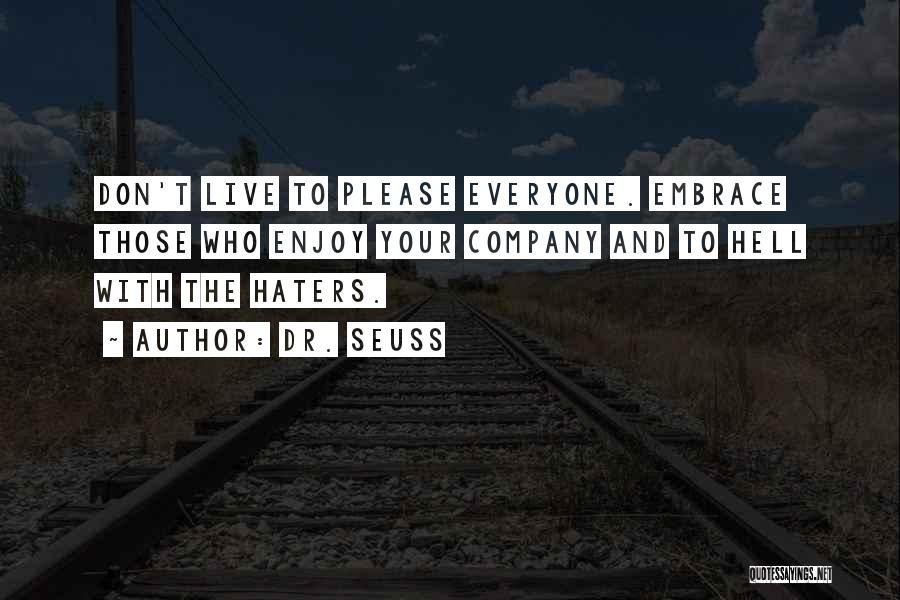 DON'T LIVE TO PLEASE EVERYONE. EMBRACE THOSE WHO ENJOY YOUR COMPANY AND TO HELL WITH THE HATERS.

~ AUTHOR: DR. SEUSS

QUOTESSAYINGS.NET